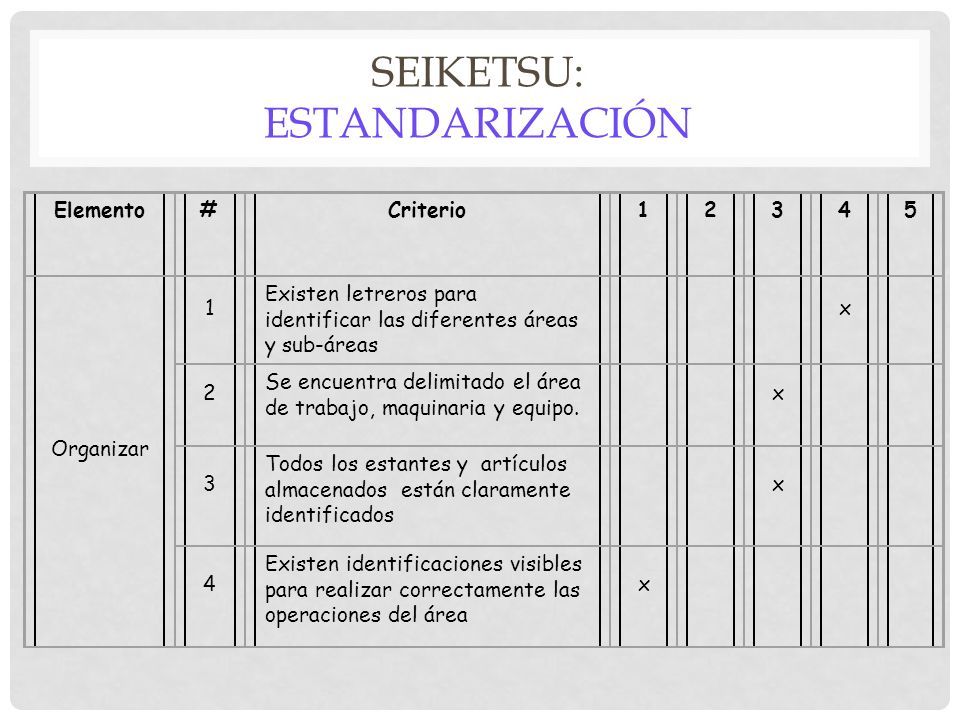 SEIKETSU:
ESTANDARIZACIÓN

| Elemento | # | Criterio | 1 | 2 | 3 | 4 | 5 |
|---|---|---|---|---|---|---|---|
| Organizar | 1 | Existen letreros para identificar las diferentes áreas y sub-áreas | | | | x | |
| | 2 | Se encuentra delimitado el área de trabajo, maquinaria y equipo. | | | x | | |
| | 3 | Todos los estantes y artículos almacenados están claramente identificados | | | x | | |
| | 4 | Existen identificaciones visibles para realizar correctamente las operaciones del área | x | | | | |